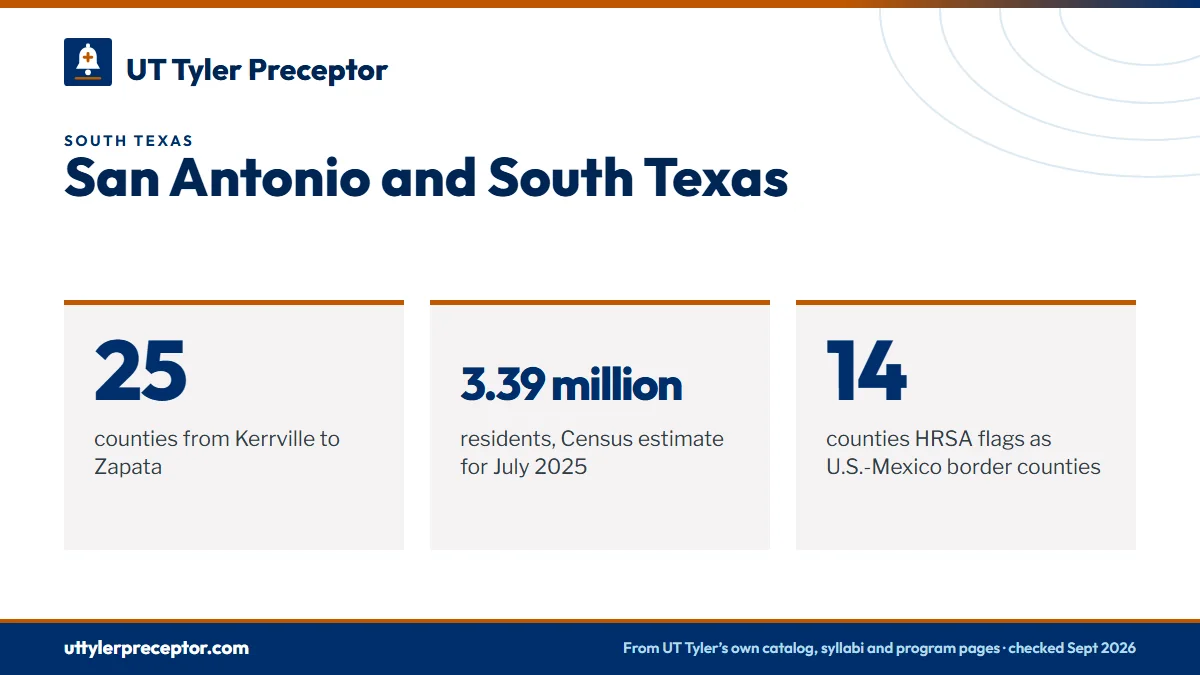 UT Tyler Preceptor

SOUTH TEXAS

San Antonio and South Texas

25

counties from Kerrville to Zapata

3.39 million

residents, Census estimate for July 2025

14

counties HRSA flags as U.S.-Mexico border counties

uttylerpreceptor.com

From UT Tyler's own catalog, syllabi and program pages · checked Sept 2026